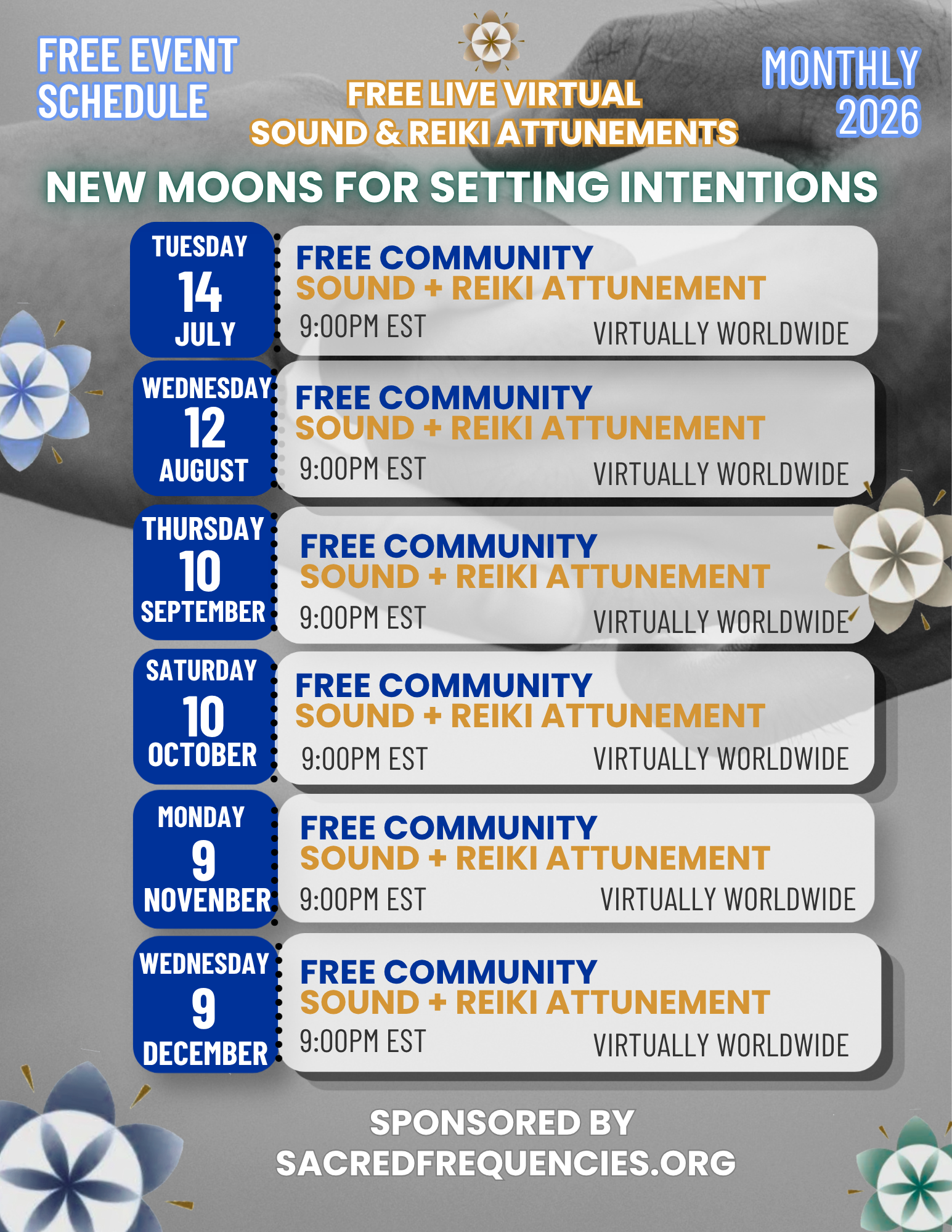 FREE EVENT
SCHEDULE

FREE LIVE VIRTUAL
SOUND & REIKI ATTUNEMENTS

MONTHLY
2026

NEW MOONS FOR SETTING INTENTIONS

TUESDAY
14
JULY

FREE COMMUNITY
SOUND + REIKI ATTUNEMENT
9:00PM EST
VIRTUALLY WORLDWIDE

WEDNESDAY
12
AUGUST

FREE COMMUNITY
SOUND + REIKI ATTUNEMENT
9:00PM EST
VIRTUALLY WORLDWIDE

THURSDAY
10
SEPTEMBER

FREE COMMUNITY
SOUND + REIKI ATTUNEMENT
9:00PM EST
VIRTUALLY WORLDWIDE

SATURDAY
10
OCTOBER

FREE COMMUNITY
SOUND + REIKI ATTUNEMENT
9:00PM EST
VIRTUALLY WORLDWIDE

MONDAY
9
NOVENBER

FREE COMMUNITY
SOUND + REIKI ATTUNEMENT
9:00PM EST
VIRTUALLY WORLDWIDE

WEDNESDAY
9
DECEMBER

FREE COMMUNITY
SOUND + REIKI ATTUNEMENT
9:00PM EST
VIRTUALLY WORLDWIDE

SPONSORED BY
SACREDFREQUENCIES.ORG